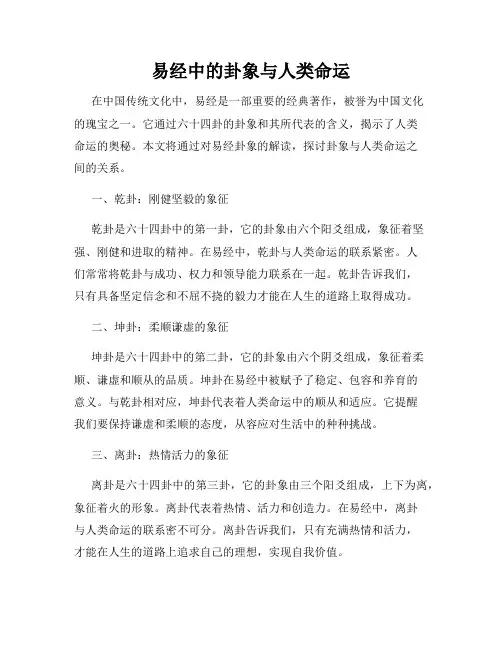 易经中的卦象与人类命运

在中国传统文化中，易经是一部重要的经典著作，被誉为中国文化的瑰宝之一。它通过六十四卦的卦象和其所代表的含义，揭示了人类命运的奥秘。本文将通过对易经卦象的解读，探讨卦象与人类命运之间的关系。

一、乾卦：刚健坚毅的象征

乾卦是六十四卦中的第一卦，它的卦象由六个阳爻组成，象征着坚强、刚健和进取的精神。在易经中，乾卦与人类命运的联系紧密。人们常常将乾卦与成功、权力和领导能力联系在一起。乾卦告诉我们，只有具备坚定信念和不屈不挠的毅力才能在人生的道路上取得成功。

二、坤卦：柔顺谦虚的象征

坤卦是六十四卦中的第二卦，它的卦象由六个阴爻组成，象征着柔顺、谦虚和顺从的品质。坤卦在易经中被赋予了稳定、包容和养育的意义。与乾卦相对应，坤卦代表着人类命运中的顺从和适应。它提醒我们要保持谦虚和柔顺的态度，从容应对生活中的种种挑战。

三、离卦：热情活力的象征

离卦是六十四卦中的第三卦，它的卦象由三个阳爻组成，上下为离，象征着火的形象。离卦代表着热情、活力和创造力。在易经中，离卦与人类命运的联系密不可分。离卦告诉我们，只有充满热情和活力，才能在人生的道路上追求自己的理想，实现自我价值。